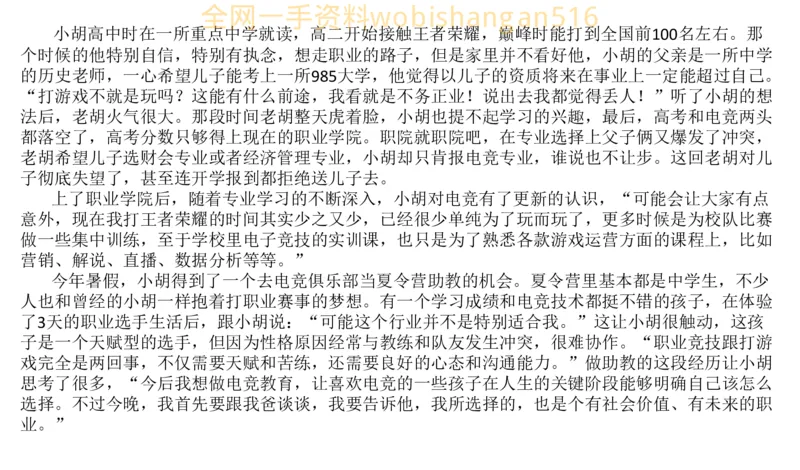 全网一手资料wobishangan516

小胡高中时在一所重点中学就读，高二开始接触王者荣耀，巅峰时能打到全国前100名左右。那个时候的他特别自信，特别有执念，想走职业的路子，但是家里并不看好他，小胡的父亲是一所中学的历史老师，一心希望儿子能考上一所985大学，他觉得以儿子的资质将来在事业上一定能超过自己。“打游戏不就是玩吗？这能有什么前途，我看就是不务正业！说出去我都觉得丢人！”听了小胡的想法后，老胡火气很大。那段时间老胡整天虎着脸，小胡也提不起学习的兴趣，最后，高考和电竞两头都落空了，高考分数只够得上现在的职业学院。职院就职院吧，在专业选择上父子俩又爆发了冲突，老胡希望儿子选财会专业或者经济管理专业，小胡却只肯报电竞专业，谁说也不让步。这回老胡对儿子彻底失望了，甚至连开学报到都拒绝送儿子去。

上了职业学院后，随着专业学习的不断深入，小胡对电竞有了更新的认识，“可能会让大家有点意外，现在我打王者荣耀的时间其实少之又少，已经很少单纯为了玩而玩了，更多时候是为校队比赛做一些集中训练，至于学校里电子竞技的实训课，也只是为了熟悉各款游戏运营方面的课程上，比如营销、解说、直播、数据分析等等。”

今年暑假，小胡得到了一个去电竞俱乐部当夏令营助教的机会。夏令营里基本都是中学生，不少人也和曾经的小胡一样抱着打职业赛事的梦想。有一个学习成绩和电竞技术都挺不错的孩子，在体验了3天的职业选手生活后，跟小胡说：“可能这个行业并不是特别适合我。”这让小胡很触动，这孩子是一个天赋型的选手，但因为性格原因经常与教练和队友发生冲突，很难协作。“职业竞技跟打游戏完全是两回事，不仅需要天赋和苦练，还需要良好的心态和沟通能力。”做助教的这段经历让小胡思考了很多，“今后我想做电竞教育，让喜欢电竞的一些孩子在人生的关键阶段能够明确自己该怎么选择。不过今晚，我首先要跟我爸谈谈，我要告诉他，我所选择的，也是个有社会价值、有未来的职业。”